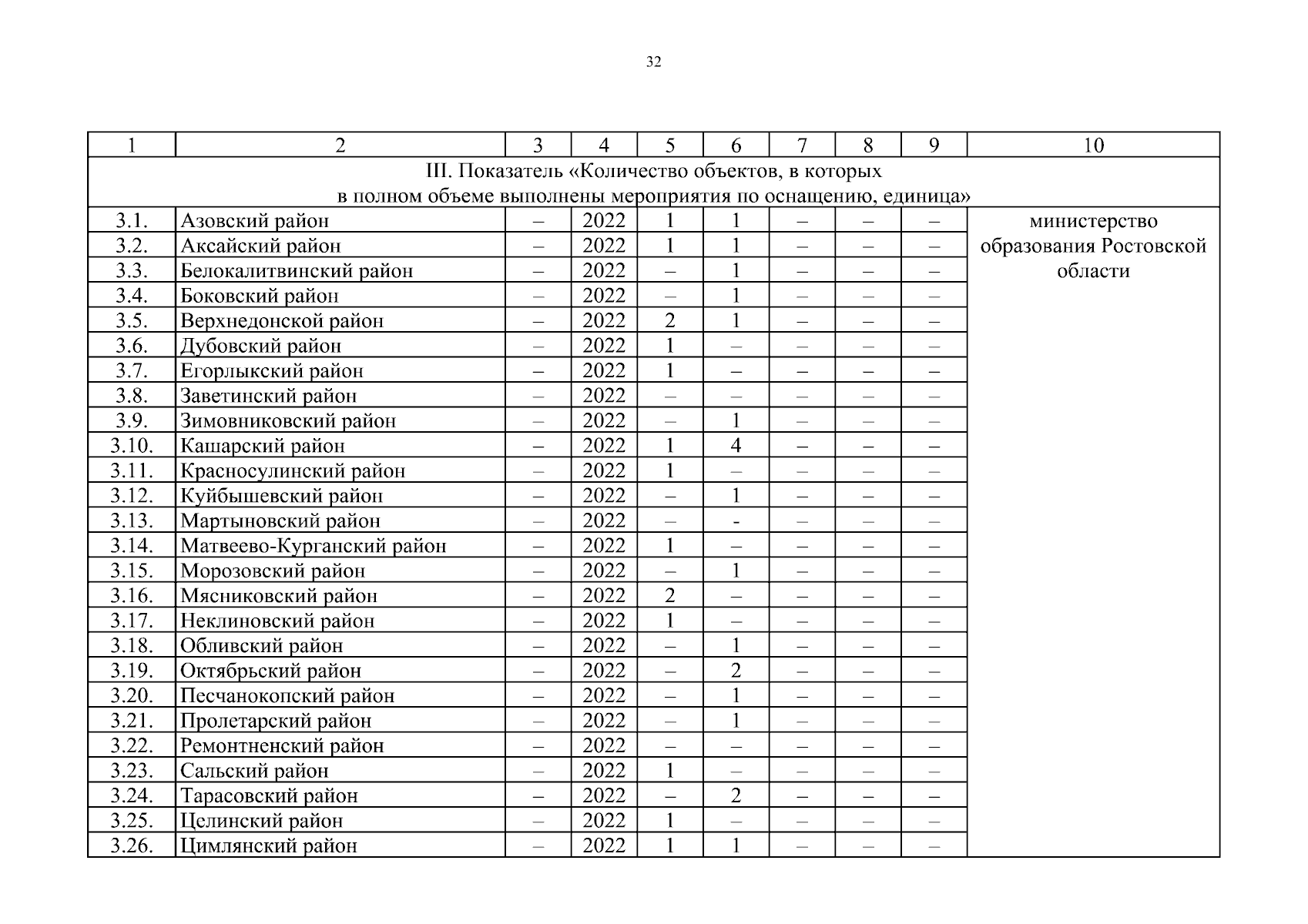 32

| 1 | 2 | 3 | 4 | 5 | 6 | 7 | 8 | 9 | 10 |
|---|---|---|---|---|---|---|---|---|---|
| III. Показатель «Количество объектов, в которых в полном объеме выполнены мероприятия по оснащению, единица» | | | | | | | | | |
| 3.1. | Азовский район | – | 2022 | 1 | 1 | – | – | – | министерство образования Ростовской области |
| 3.2. | Аксайский район | – | 2022 | 1 | 1 | – | – | – | |
| 3.3. | Белокалитвинский район | – | 2022 | – | 1 | – | – | – | |
| 3.4. | Боковский район | – | 2022 | – | 1 | – | – | – | |
| 3.5. | Верхнедонской район | – | 2022 | 2 | 1 | – | – | – | |
| 3.6. | Дубовский район | – | 2022 | 1 | – | – | – | – | |
| 3.7. | Егорлыкский район | – | 2022 | 1 | – | – | – | – | |
| 3.8. | Заветинский район | – | 2022 | – | – | – | – | – | |
| 3.9. | Зимовниковский район | – | 2022 | – | 1 | – | – | – | |
| 3.10. | Кашарский район | – | 2022 | 1 | 4 | – | – | – | |
| 3.11. | Красносулинский район | – | 2022 | 1 | – | – | – | – | |
| 3.12. | Куйбышевский район | – | 2022 | – | 1 | – | – | – | |
| 3.13. | Мартыновский район | – | 2022 | – | - | – | – | – | |
| 3.14. | Матвеево-Курганский район | – | 2022 | 1 | – | – | – | – | |
| 3.15. | Морозовский район | – | 2022 | – | 1 | – | – | – | |
| 3.16. | Мясниковский район | – | 2022 | 2 | – | – | – | – | |
| 3.17. | Неклиновский район | – | 2022 | 1 | – | – | – | – | |
| 3.18. | Обливский район | – | 2022 | – | 1 | – | – | – | |
| 3.19. | Октябрьский район | – | 2022 | – | 2 | – | – | – | |
| 3.20. | Песчанокопский район | – | 2022 | – | 1 | – | – | – | |
| 3.21. | Пролетарский район | – | 2022 | – | 1 | – | – | – | |
| 3.22. | Ремонтненский район | – | 2022 | – | – | – | – | – | |
| 3.23. | Сальский район | – | 2022 | 1 | – | – | – | – | |
| 3.24. | Тарасовский район | – | 2022 | – | 2 | – | – | – | |
| 3.25. | Целинский район | – | 2022 | 1 | – | – | – | – | |
| 3.26. | Цимлянский район | – | 2022 | 1 | 1 | – | – | – | |